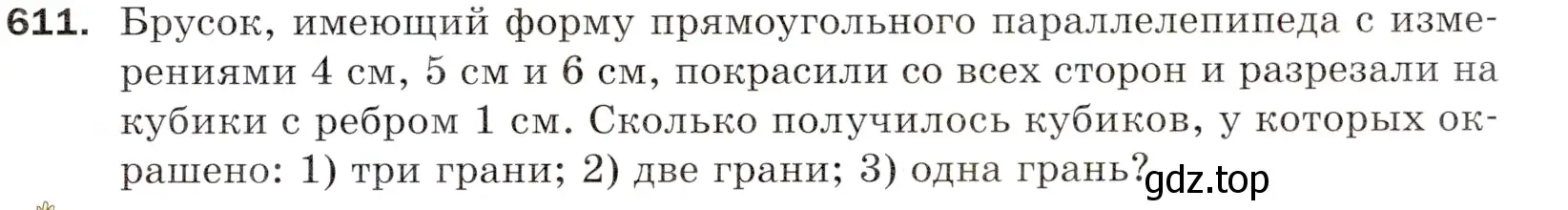 611. Брусок, имеющий форму прямоугольного параллелепипеда с измерениями 4 см, 5 см и 6 см, покрасили со всех сторон и разрезали на кубики с ребром 1 см. Сколько получилось кубиков, у которых окрашено: 1) три грани; 2) две грани; 3) одна грань?

gdz.top